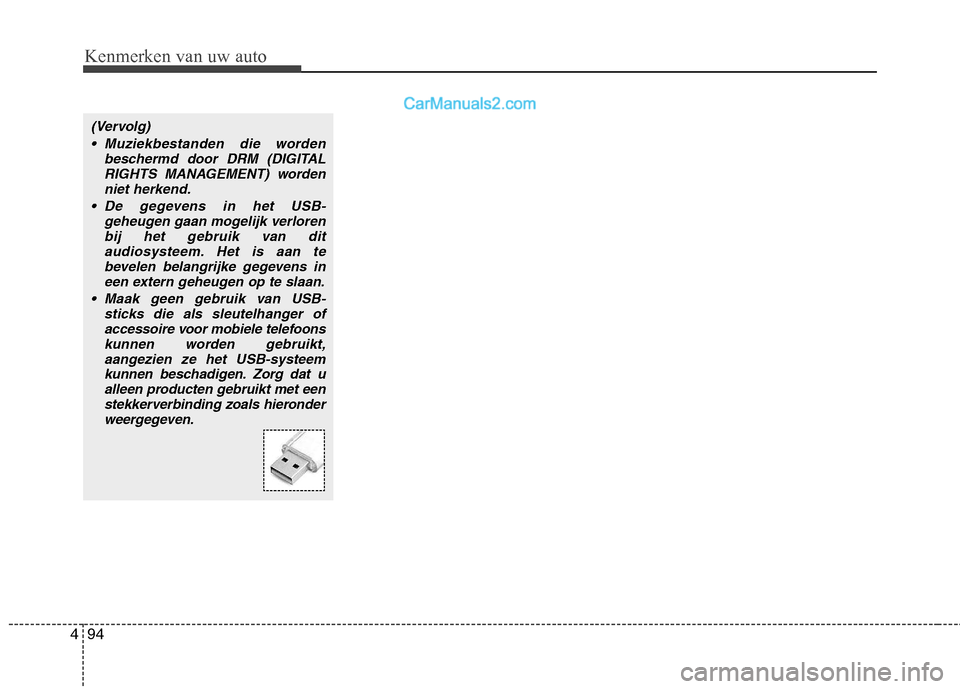 Kenmerken van uw auto

CarManuals2.com

(Vervolg)

• Muziekbestanden die worden beschermd door DRM (DIGITAL RIGHTS MANAGEMENT) worden niet herkend.

• De gegevens in het USB-geheugen gaan mogelijk verloren bij het gebruik van dit audiosysteem. Het is aan te bevelen belangrijke gegevens in een extern geheugen op te slaan.

• Maak geen gebruik van USB-sticks die als sleutelhanger of accessoire voor mobiele telefoons kunnen worden gebruikt, aangezien ze het USB-systeem kunnen beschadigen. Zorg dat u alleen producten gebruikt met een stekkerverbinding zoals hieronder weergegeven.

4 94

carmanualsonline.info